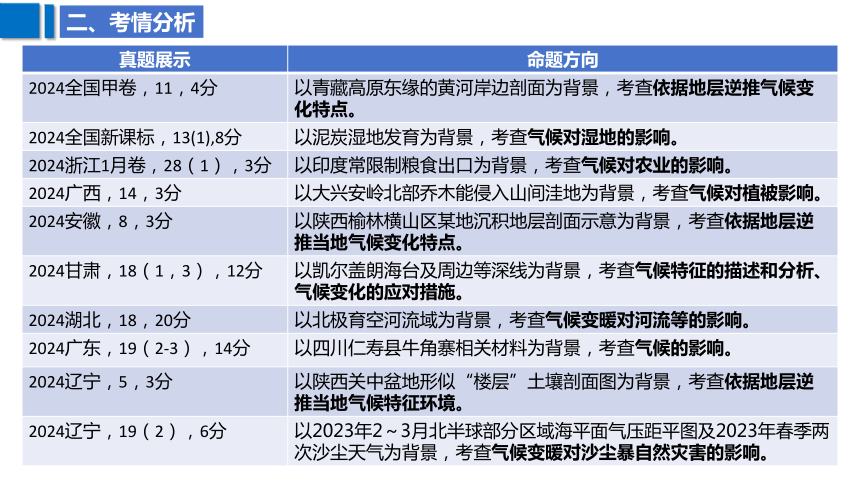 二、考情分析

| 真题展示 | 命题方向 |
|---|---|
| 2024全国甲卷，11，4分 | 以青藏高原东缘的黄河岸边剖面为背景，考查依据地层逆推气候变化特点。 |
| 2024全国新课标，13(1),8分 | 以泥炭湿地发育为背景，考查气候对湿地的影响。 |
| 2024浙江1月卷，28（1），3分 | 以印度常限制粮食出口为背景，考查气候对农业的影响。 |
| 2024广西，14，3分 | 以大兴安岭北部乔木能侵入山间洼地为背景，考查气候对植被影响。 |
| 2024安徽，8，3分 | 以陕西榆林横山区某地沉积地层剖面示意为背景，考查依据地层逆推当地气候变化特点。 |
| 2024甘肃，18（1，3），12分 | 以凯尔盖朗海台及周边等深线为背景，考查气候特征的描述和分析、气候变化的应对措施。 |
| 2024湖北，18，20分 | 以北极育空河流域为背景，考查气候变暖对河流等的影响。 |
| 2024广东，19（2-3），14分 | 以四川仁寿县牛角寨相关材料为背景，考查气候的影响。 |
| 2024辽宁，5，3分 | 以陕西关中盆地形似“楼层”土壤剖面图为背景，考查依据地层逆推当地气候特征环境。 |
| 2024辽宁，19（2），6分 | 以2023年2～3月北半球部分区域海平面气压距平图及2023年春季两次沙尘天气为背景，考查气候变暖对沙尘暴自然灾害的影响。 |